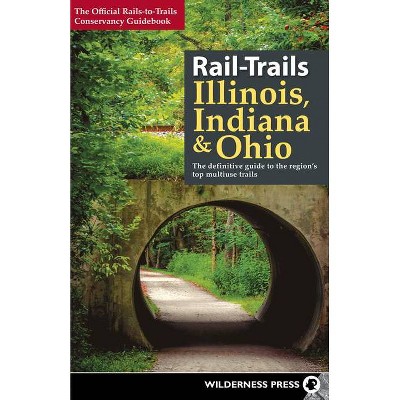 The Official Rails-to-Trails Conservancy Guidebook

Rail-Trails
Illinois, Indiana & Ohio

The definitive guide to the region's top multiuse trails

WILDERNESS PRESS